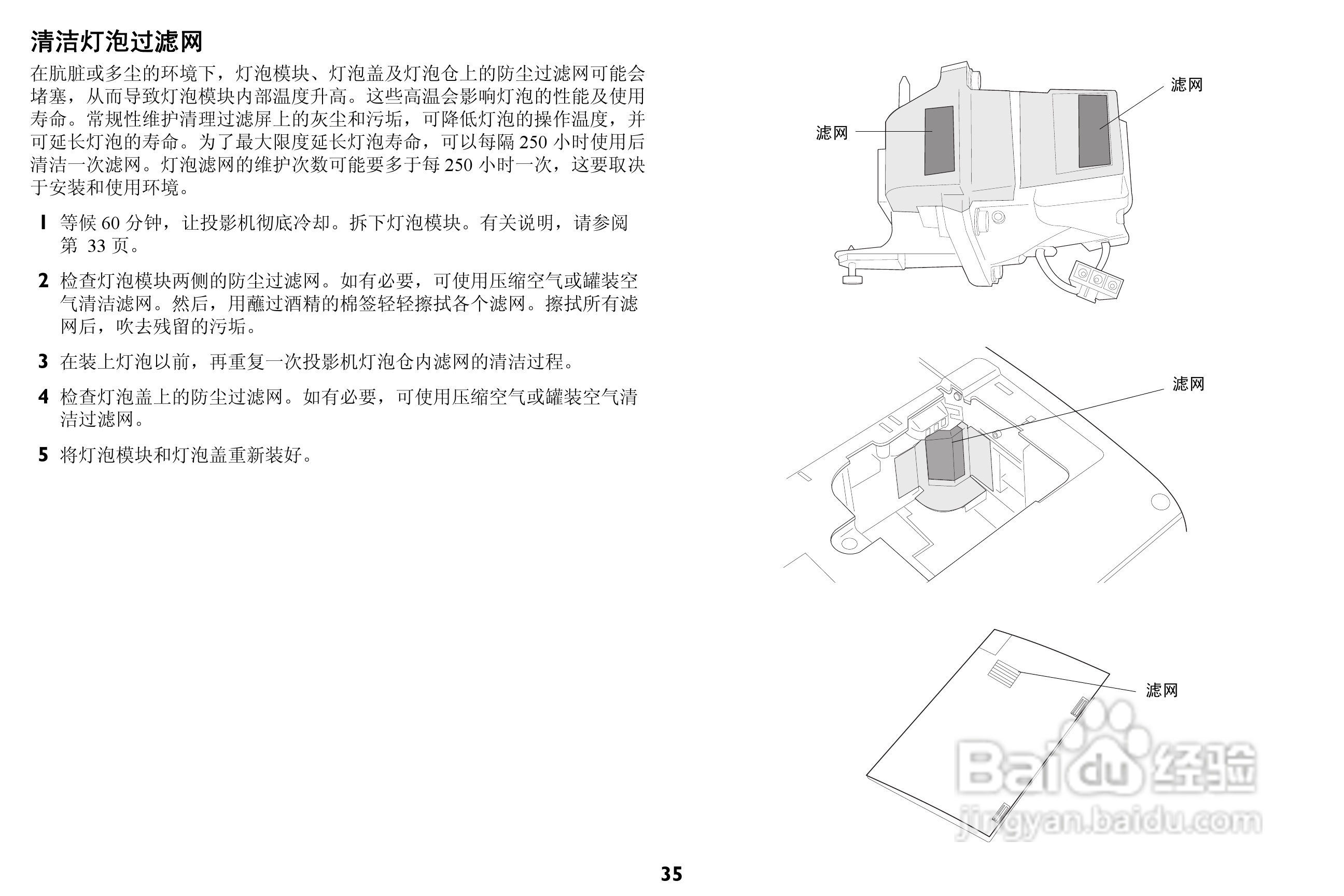 清洁灯泡过滤网

在肮脏或多尘的环境下，灯泡模块、灯泡盖及灯泡仓上的防尘过滤网可能会堵塞，从而导致灯泡模块内部温度升高。这些高温会影响灯泡的性能及使用寿命。常规性维护清理过滤屏上的灰尘和污垢，可降低灯泡的操作温度，并可延长灯泡的寿命。为了最大限度延长灯泡寿命，可以每隔 250 小时使用后清洁一次滤网。灯泡滤网的维护次数可能要多于每 250 小时一次，这要取决于安装和使用环境。

1 等候 60 分钟，让投影机彻底冷却。拆下灯泡模块。有关说明，请参阅第 33 页。

2 检查灯泡模块两侧的防尘过滤网。如有必要，可使用压缩空气或罐装空气清洁滤网。然后，用蘸过酒精的棉签轻轻擦拭各个滤网。擦拭所有滤网后，吹去残留的污垢。

3 在装上灯泡以前，再重复一次投影机灯泡仓内滤网的清洁过程。

4 检查灯泡盖上的防尘过滤网。如有必要，可使用压缩空气或罐装空气清洁过滤网。

5 将灯泡模块和灯泡盖重新装好。

滤网
滤网
滤网
滤网

Baidu 经验
jingyan.baidu.com

35